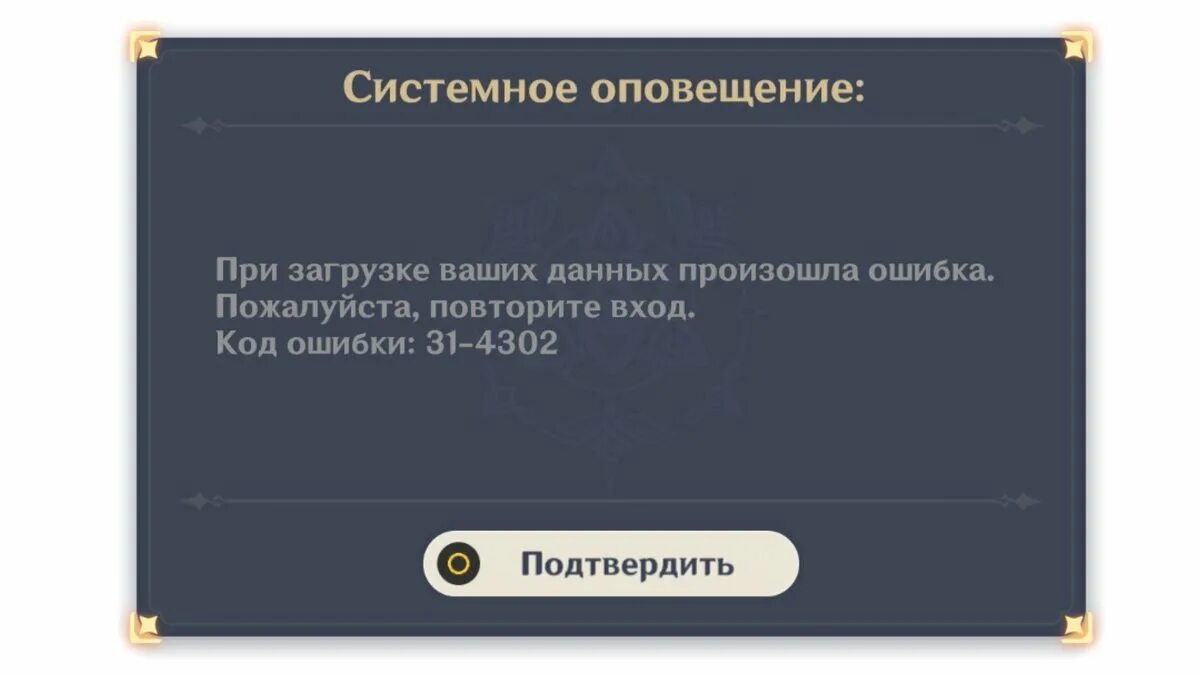 Системное оповещение:

При загрузке ваших данных произошла ошибка.
Пожалуйста, повторите вход.
Код ошибки: 31-4302

Подтвердить